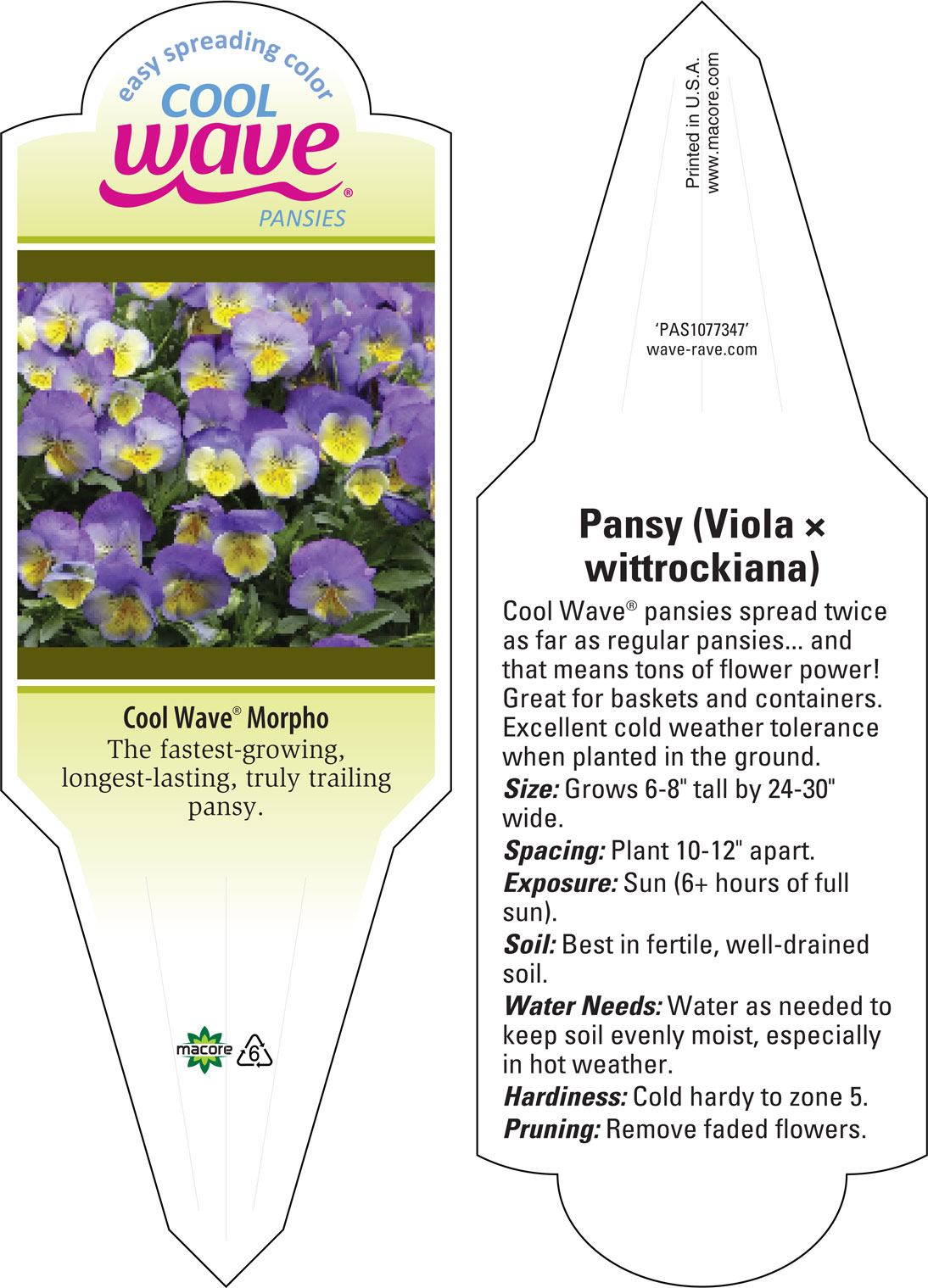 easy spreading color
COOL
wave®
PANSIES

Cool Wave® Morpho
The fastest-growing, longest-lasting, truly trailing pansy.

macore
6

Printed in U.S.A.
www.macore.com

'PAS1077347'
wave-rave.com

Pansy (Viola × wittrockiana)

Cool Wave® pansies spread twice as far as regular pansies... and that means tons of flower power! Great for baskets and containers. Excellent cold weather tolerance when planted in the ground.

Size: Grows 6-8" tall by 24-30" wide.

Spacing: Plant 10-12" apart.

Exposure: Sun (6+ hours of full sun).

Soil: Best in fertile, well-drained soil.

Water Needs: Water as needed to keep soil evenly moist, especially in hot weather.

Hardiness: Cold hardy to zone 5.

Pruning: Remove faded flowers.